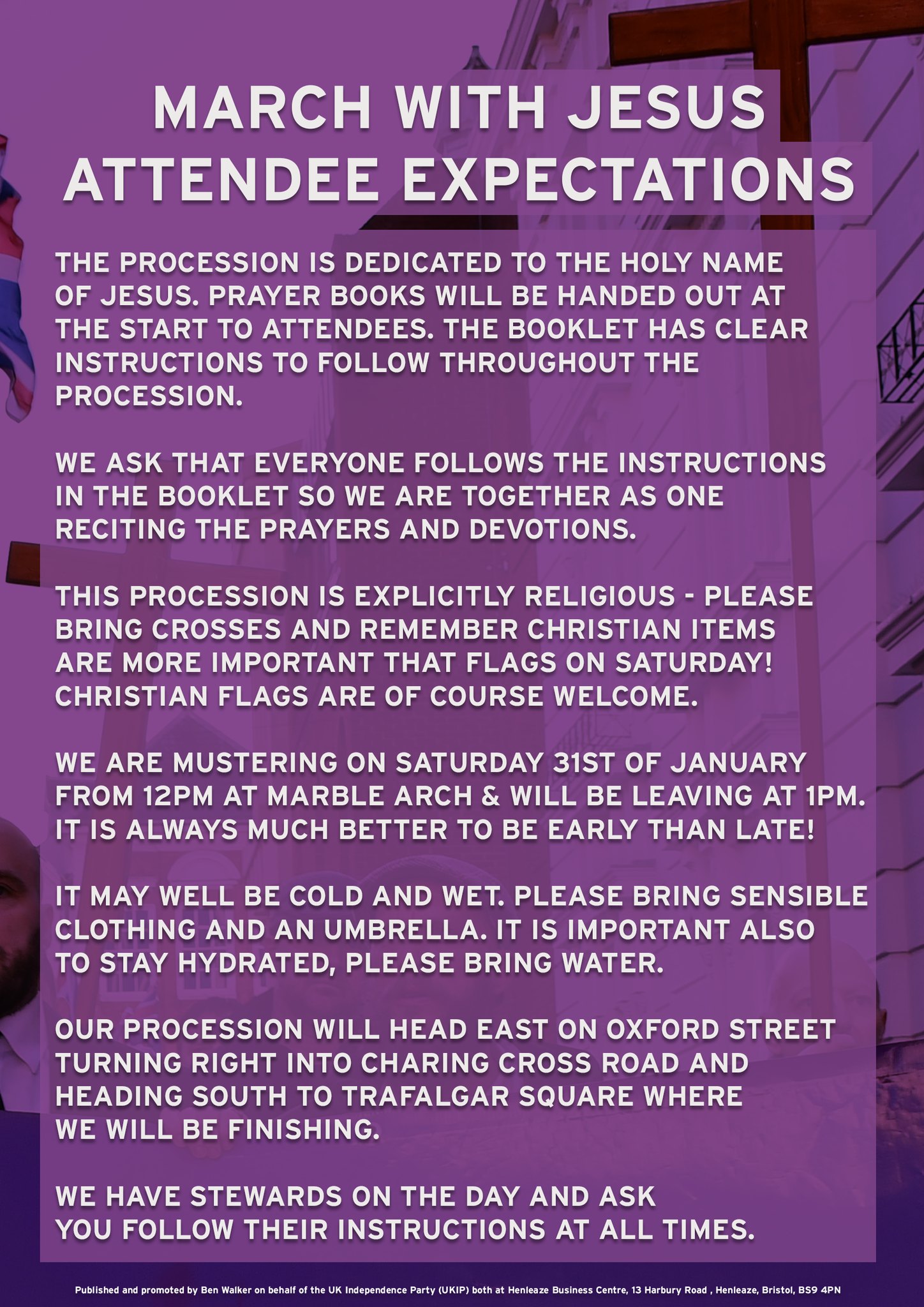 MARCH WITH JESUS
ATTENDEE EXPECTATIONS

THE PROCESSION IS DEDICATED TO THE HOLY NAME OF JESUS. PRAYER BOOKS WILL BE HANDED OUT AT THE START TO ATTENDEES. THE BOOKLET HAS CLEAR INSTRUCTIONS TO FOLLOW THROUGHOUT THE PROCESSION.

WE ASK THAT EVERYONE FOLLOWS THE INSTRUCTIONS IN THE BOOKLET SO WE ARE TOGETHER AS ONE RECITING THE PRAYERS AND DEVOTIONS.

THIS PROCESSION IS EXPLICITLY RELIGIOUS - PLEASE BRING CROSSES AND REMEMBER CHRISTIAN ITEMS ARE MORE IMPORTANT THAT FLAGS ON SATURDAY! CHRISTIAN FLAGS ARE OF COURSE WELCOME.

WE ARE MUSTERING ON SATURDAY 31ST OF JANUARY FROM 12PM AT MARBLE ARCH & WILL BE LEAVING AT 1PM. IT IS ALWAYS MUCH BETTER TO BE EARLY THAN LATE!

IT MAY WELL BE COLD AND WET. PLEASE BRING SENSIBLE CLOTHING AND AN UMBRELLA. IT IS IMPORTANT ALSO TO STAY HYDRATED, PLEASE BRING WATER.

OUR PROCESSION WILL HEAD EAST ON OXFORD STREET TURNING RIGHT INTO CHARING CROSS ROAD AND HEADING SOUTH TO TRAFALGAR SQUARE WHERE WE WILL BE FINISHING.

WE HAVE STEWARDS ON THE DAY AND ASK YOU FOLLOW THEIR INSTRUCTIONS AT ALL TIMES.

Published and promoted by Ben Walker on behalf of the UK Independence Party (UKIP) both at Henleaze Business Centre, 13 Harbury Road , Henleaze, Bristol, BS9 4PN